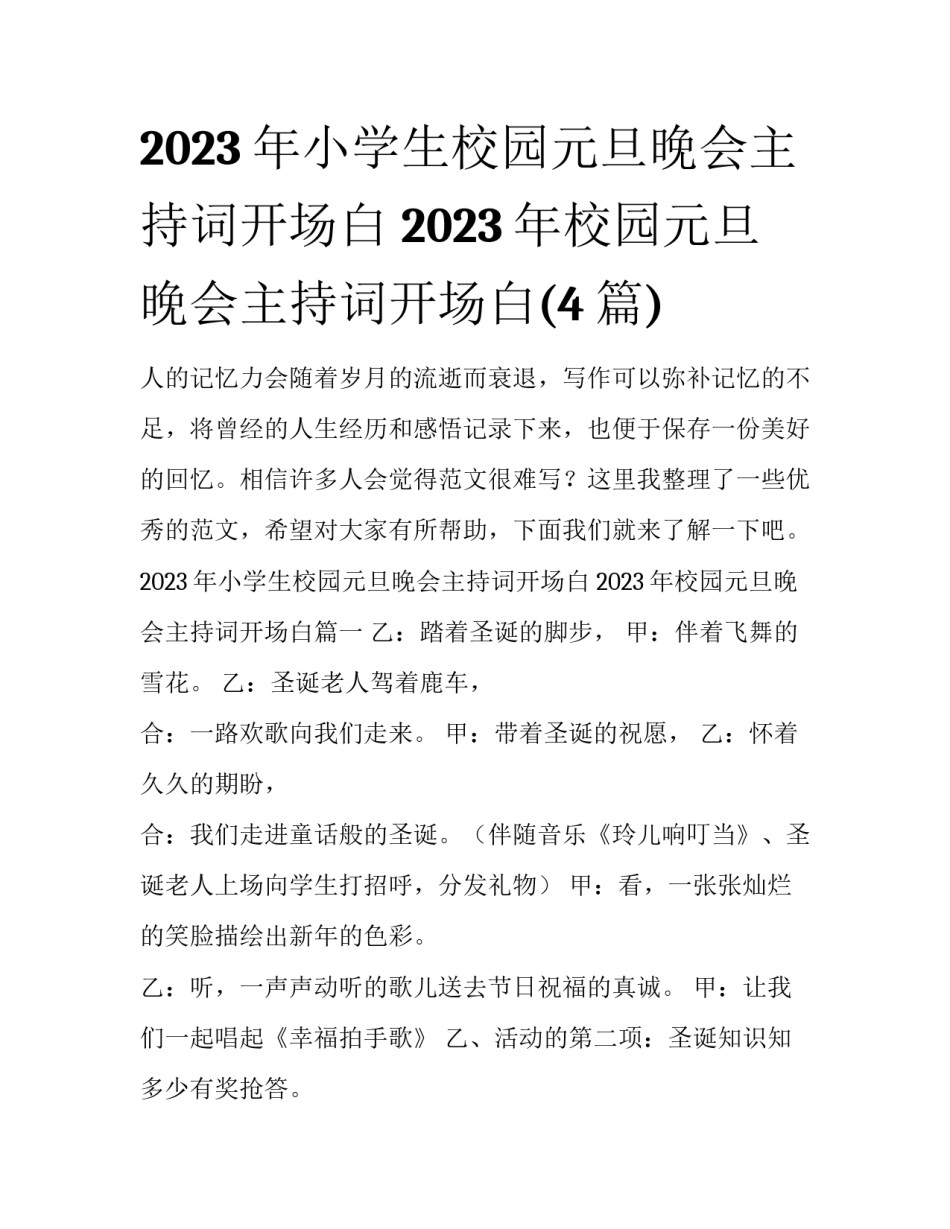 2023 年小学生校园元旦晚会主持词开场白 2023 年校园元旦晚会主持词开场白(4 篇)

人的记忆力会随着岁月的流逝而衰退，写作可以弥补记忆的不足，将曾经的人生经历和感悟记录下来，也便于保存一份美好的回忆。相信许多人会觉得范文很难写？这里我整理了一些优秀的范文，希望对大家有所帮助，下面我们就来了解一下吧。

2023 年小学生校园元旦晚会主持词开场白 2023 年校园元旦晚会主持词开场白篇一 乙：踏着圣诞的脚步， 甲：伴着飞舞的雪花。 乙：圣诞老人驾着鹿车，

合：一路欢歌向我们走来。 甲：带着圣诞的祝愿， 乙：怀着久久的期盼，

合：我们走进童话般的圣诞。（伴随音乐《玲儿响叮当》、圣诞老人上场向学生打招呼，分发礼物） 甲：看，一张张灿烂的笑脸描绘出新年的色彩。

乙：听，一声声动听的歌儿送去节日祝福的真诚。 甲：让我们一起唱起《幸福拍手歌》 乙、活动的第二项：圣诞知识知多少有奖抢答。